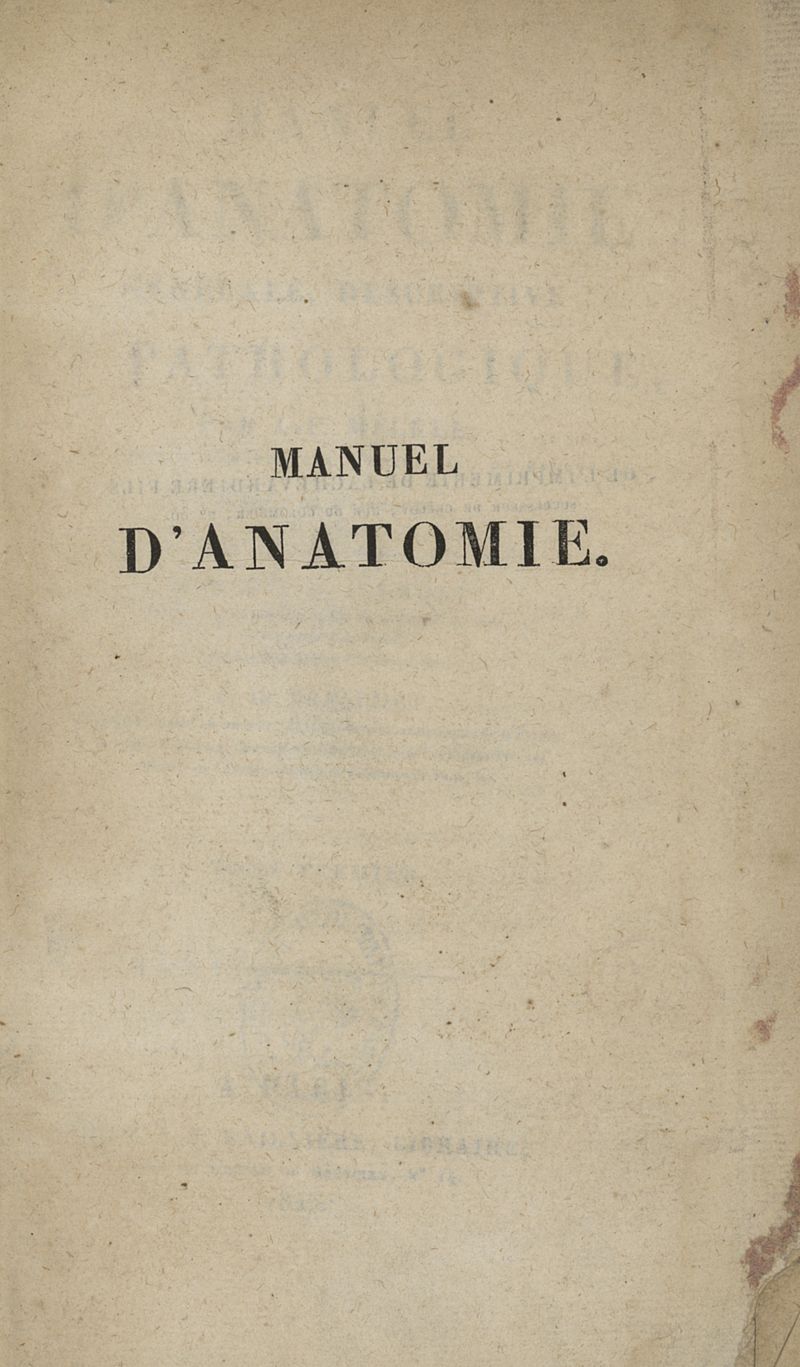 MANUEL
D'ANATOMIE.